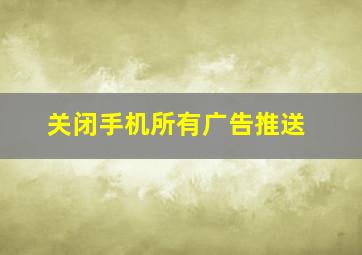 关闭手机所有广告推送